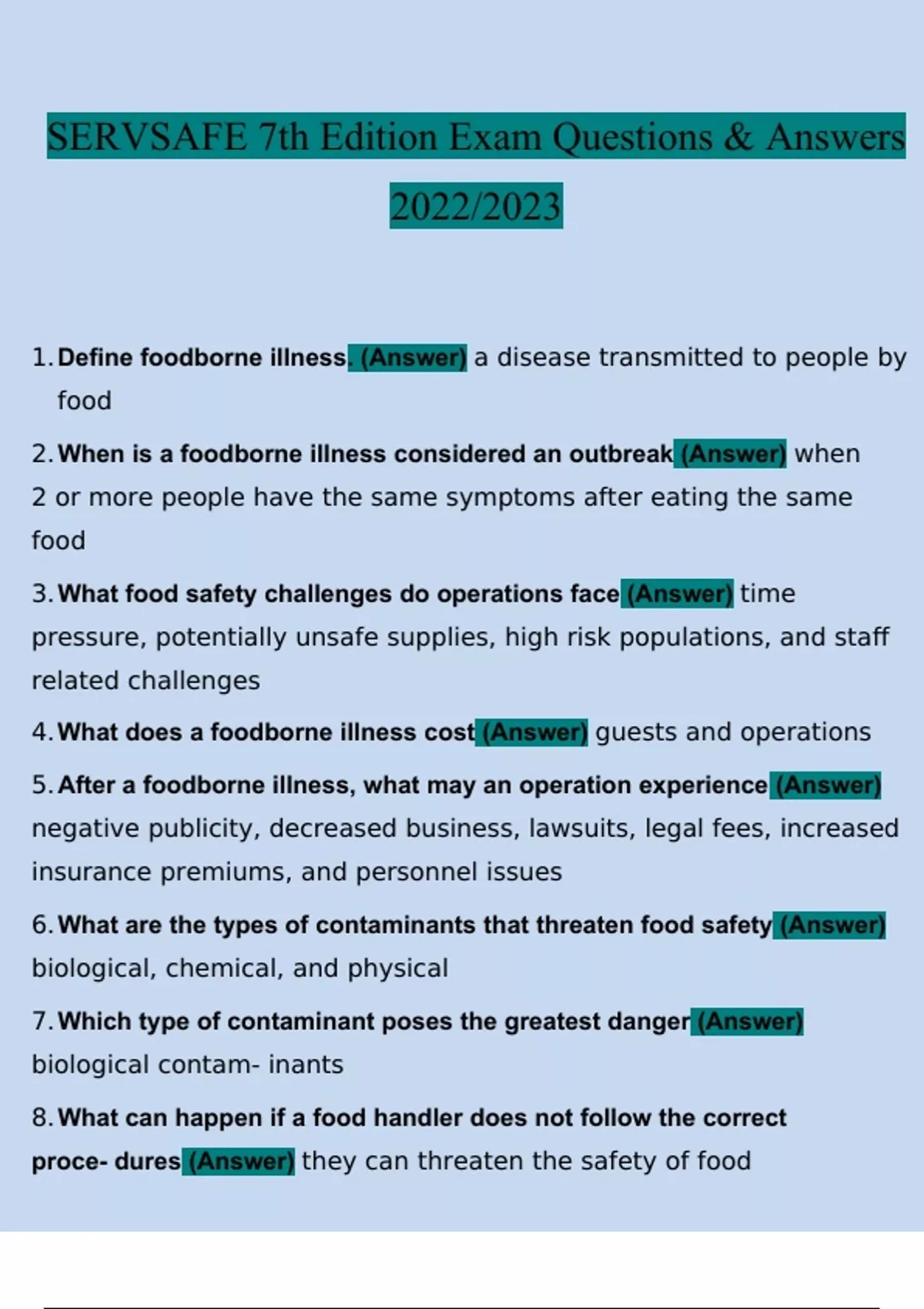 SERVSAFE 7th Edition Exam Questions & Answers 2022/2023

1. Define foodborne illness. (Answer) a disease transmitted to people by food

2. When is a foodborne illness considered an outbreak (Answer) when 2 or more people have the same symptoms after eating the same food

3. What food safety challenges do operations face (Answer) time pressure, potentially unsafe supplies, high risk populations, and staff related challenges

4. What does a foodborne illness cost (Answer) guests and operations

5. After a foodborne illness, what may an operation experience (Answer) negative publicity, decreased business, lawsuits, legal fees, increased insurance premiums, and personnel issues

6. What are the types of contaminants that threaten food safety (Answer) biological, chemical, and physical

7. Which type of contaminant poses the greatest danger (Answer) biological contam- inants

8. What can happen if a food handler does not follow the correct proce- dures (Answer) they can threaten the safety of food